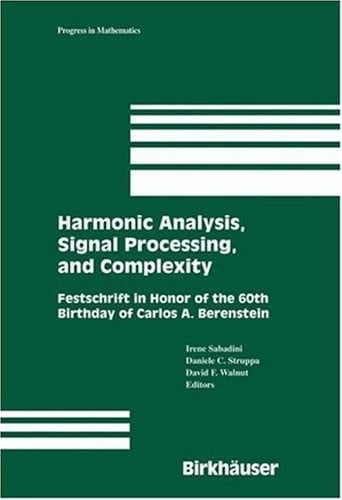 Progress in Mathematics

Harmonic Analysis, Signal Processing, and Complexity

Festschrift in Honor of the 60th Birthday of Carlos A. Berenstein

Irene Sabadini
Daniele C. Struppa
David F. Walnut
Editors

Birkhäuser